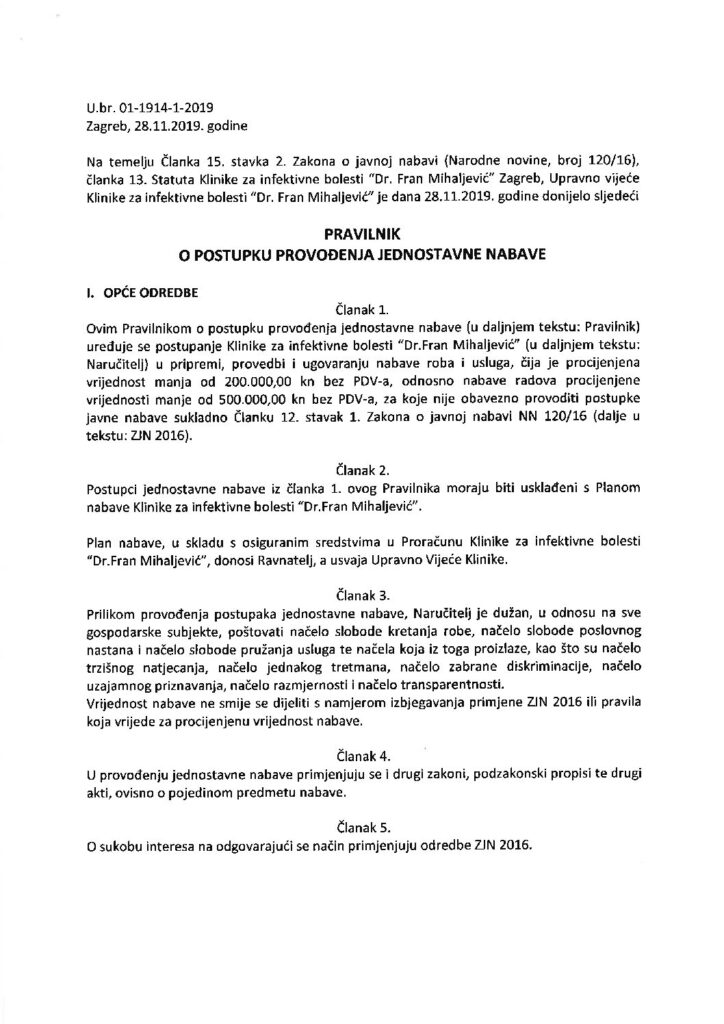 U.br. 01-1914-1-2019
Zagreb, 28.11.2019. godine

Na temelju Članka 15. stavka 2. Zakona o javnoj nabavi (Narodne novine, broj 120/16), članka 13. Statuta Klinike za infektivne bolesti "Dr. Fran Mihaljević" Zagreb, Upravno vijeće Klinike za infektivne bolesti "Dr. Fran Mihaljević" je dana 28.11.2019. godine donijelo sljedeći

PRAVILNIK
O POSTUPKU PROVOĐENJA JEDNOSTAVNE NABAVE

I. OPĆE ODREDBE

Članak 1.
Ovim Pravilnikom o postupku provođenja jednostavne nabave (u daljnjem tekstu: Pravilnik) uređuje se postupanje Klinike za infektivne bolesti "Dr.Fran Mihaljević" (u daljnjem tekstu: Naručitelj) u pripremi, provedbi i ugovaranju nabave roba i usluga, čija je procijenjena vrijednost manja od 200.000,00 kn bez PDV-a, odnosno nabave radova procijenjene vrijednosti manje od 500.000,00 kn bez PDV-a, za koje nije obavezno provoditi postupke javne nabave sukladno Članku 12. stavak 1. Zakona o javnoj nabavi NN 120/16 (dalje u tekstu: ZJN 2016).

Članak 2.
Postupci jednostavne nabave iz članka 1. ovog Pravilnika moraju biti usklađeni s Planom nabave Klinike za infektivne bolesti "Dr.Fran Mihaljević".

Plan nabave, u skladu s osiguranim sredstvima u Proračunu Klinike za infektivne bolesti "Dr.Fran Mihaljević", donosi Ravnatelj, a usvaja Upravno Vijeće Klinike.

Članak 3.
Prilikom provođenja postupaka jednostavne nabave, Naručitelj je dužan, u odnosu na sve gospodarske subjekte, poštovati načelo slobode kretanja robe, načelo slobode poslovnog nastana i načelo slobode pružanja usluga te načela koja iz toga proizlaze, kao što su načelo tržišnog natjecanja, načelo jednakog tretmana, načelo zabrane diskriminacije, načelo uzajamnog priznavanja, načelo razmjernosti i načelo transparentnosti.
Vrijednost nabave ne smije se dijeliti s namjerom izbjegavanja primjene ZJN 2016 ili pravila koja vrijede za procijenjenu vrijednost nabave.

Članak 4.
U provođenju jednostavne nabave primjenjuju se i drugi zakoni, podzakonski propisi te drugi akti, ovisno o pojedinom predmetu nabave.

Članak 5.
O sukobu interesa na odgovarajući se način primjenjuju odredbe ZJN 2016.